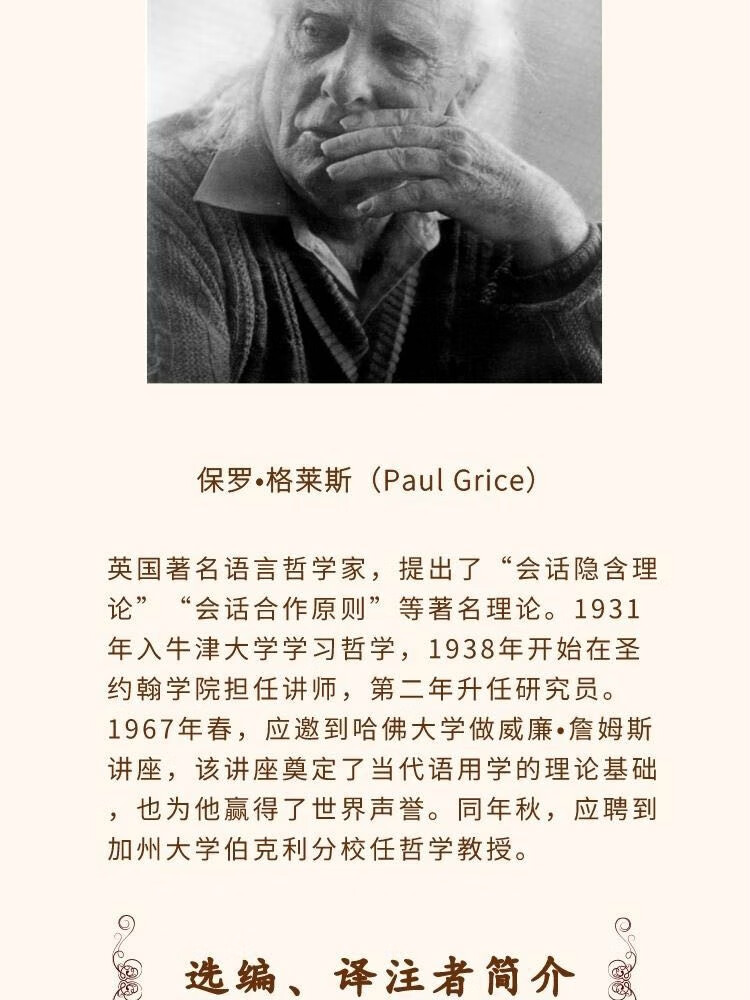 保罗•格莱斯（Paul Grice）

英国著名语言哲学家，提出了“会话隐含理论”“会话合作原则”等著名理论。1931年入牛津大学学习哲学，1938年开始在圣约翰学院担任讲师，第二年升任研究员。1967年春，应邀到哈佛大学做威廉•詹姆斯讲座，该讲座奠定了当代语用学的理论基础，也为他赢得了世界声誉。同年秋，应聘到加州大学伯克利分校任哲学教授。

选编、译注者简介